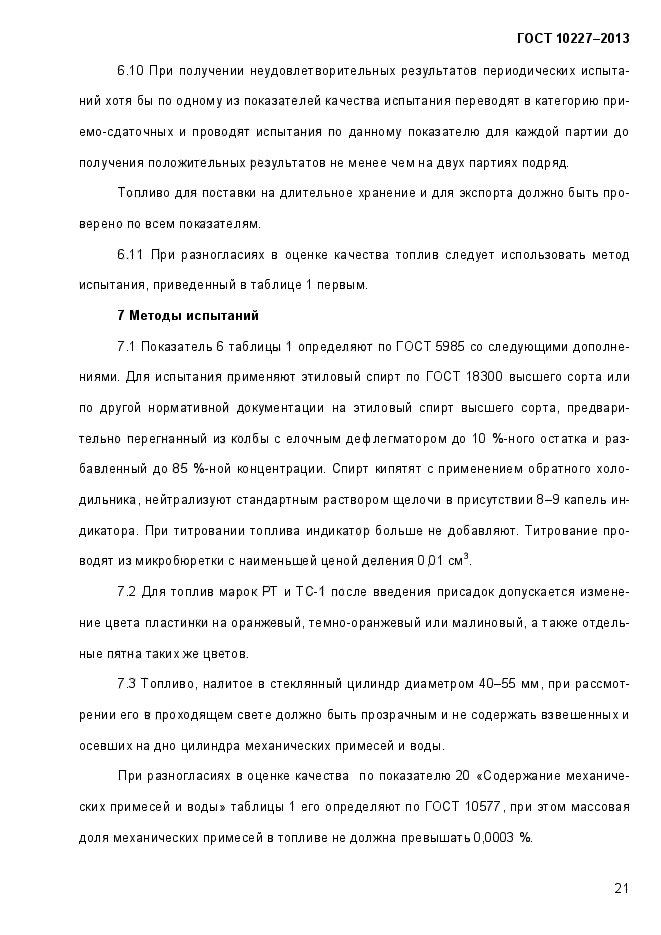 ГОСТ 10227–2013

6.10 При получении неудовлетворительных результатов периодических испытаний хотя бы по одному из показателей качества испытания переводят в категорию приемо-сдаточных и проводят испытания по данному показателю для каждой партии до получения положительных результатов не менее чем на двух партиях подряд.

Топливо для поставки на длительное хранение и для экспорта должно быть проверено по всем показателям.

6.11 При разногласиях в оценке качества топлив следует использовать метод испытания, приведенный в таблице 1 первым.

7 Методы испытаний

7.1 Показатель 6 таблицы 1 определяют по ГОСТ 5985 со следующими дополнениями. Для испытания применяют этиловый спирт по ГОСТ 18300 высшего сорта или по другой нормативной документации на этиловый спирт высшего сорта, предварительно перегнанный из колбы с елочным дефлегматором до 10 %-ного остатка и разбавленный до 85 %-ной концентрации. Спирт кипятят с применением обратного холодильника, нейтрализуют стандартным раствором щелочи в присутствии 8–9 капель индикатора. При титровании топлива индикатор больше не добавляют. Титрование проводят из микробюретки с наименьшей ценой деления 0,01 см$^3$.

7.2 Для топлив марок РТ и ТС-1 после введения присадок допускается изменение цвета пластинки на оранжевый, темно-оранжевый или малиновый, а также отдельные пятна таких же цветов.

7.3 Топливо, налитое в стеклянный цилиндр диаметром 40–55 мм, при рассмотрении его в проходящем свете должно быть прозрачным и не содержать взвешенных и осевших на дно цилиндра механических примесей и воды.

При разногласиях в оценке качества по показателю 20 «Содержание механических примесей и воды» таблицы 1 его определяют по ГОСТ 10577, при этом массовая доля механических примесей в топливе не должна превышать 0,0003 %.

21